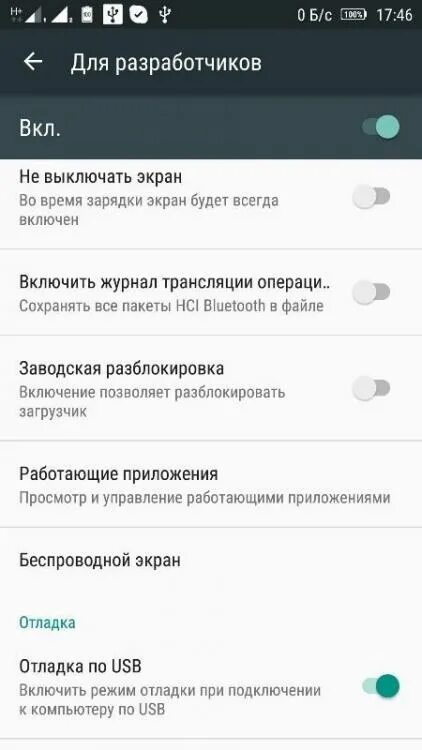 H+ 0 Б/с 100% 17:46

Для разработчиков

Вкл.

Не выключать экран
Во время зарядки экран будет всегда включен

Включить журнал трансляции операци..
Сохранять все пакеты HCI Bluetooth в файле

Заводская разблокировка
Включение позволяет разблокировать загрузчик

Работающие приложения
Просмотр и управление работающими приложениями

Беспроводной экран

Отладка

Отладка по USB
Включить режим отладки при подключении к компьютеру по USB